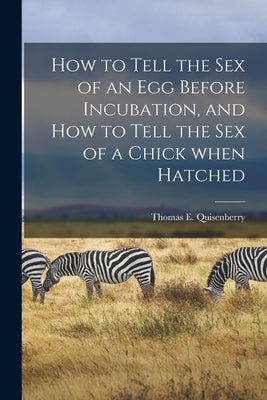 How to Tell the Sex of an Egg Before Incubation, and How to Tell the Sex of a Chick when Hatched

Thomas E. Quisenberry